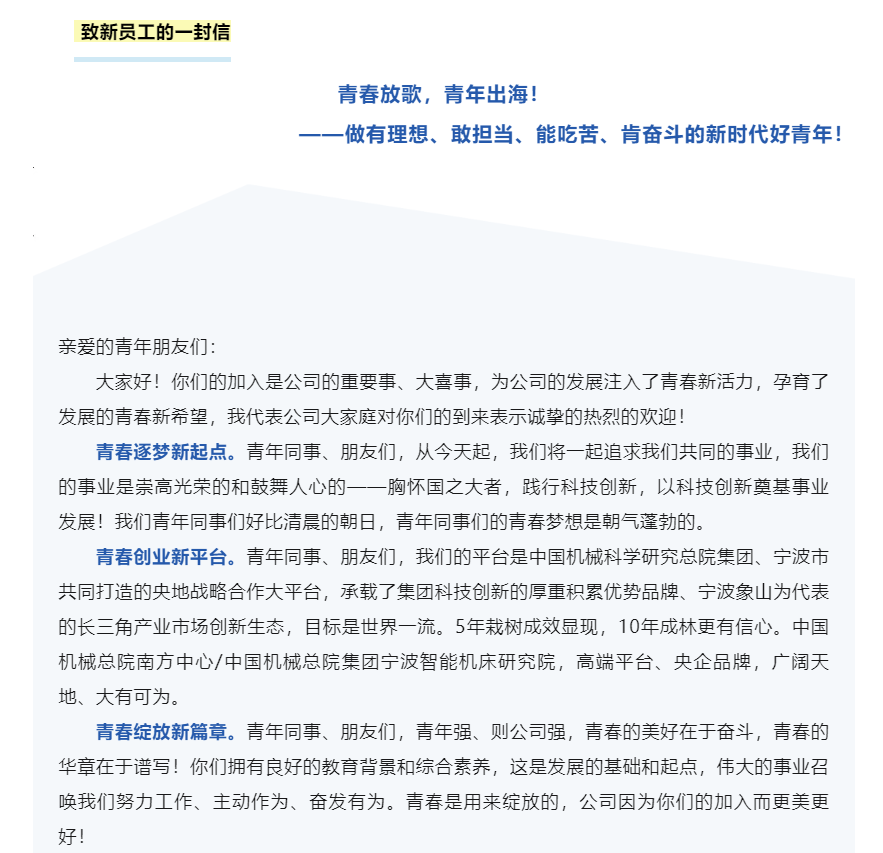 致新员工的一封信

青春放歌，青年出海！
——做有理想、敢担当、能吃苦、肯奋斗的新时代好青年！

亲爱的青年朋友们：

大家好！你们的加入是公司的重要事、大喜事，为公司的发展注入了青春新活力，孕育了发展的青春新希望，我代表公司大家庭对你们的到来表示诚挚的热烈的欢迎！

青春逐梦新起点。青年同事、朋友们，从今天起，我们将一起追求我们共同的事业，我们的事业是崇高光荣的和鼓舞人心的——胸怀国之大者，践行科技创新，以科技创新奠基事业发展！我们青年同事们好比清晨的朝日，青年同事们的青春梦想是朝气蓬勃的。

青春创业新平台。青年同事、朋友们，我们的平台是中国机械科学研究总院集团、宁波市共同打造的央地战略合作大平台，承载了集团科技创新的厚重积累优势品牌、宁波象山为代表的长三角产业市场创新生态，目标是世界一流。5年栽树成效显现，10年成林更有信心。中国机械总院南方中心/中国机械总院集团宁波智能机床研究院，高端平台、央企品牌，广阔天地、大有可为。

青春绽放新篇章。青年同事、朋友们，青年强、则公司强，青春的美好在于奋斗，青春的华章在于谱写！你们拥有良好的教育背景和综合素养，这是发展的基础和起点，伟大的事业召唤我们努力工作、主动作为、奋发有为。青春是用来绽放的，公司因为你们的加入而更美更好！